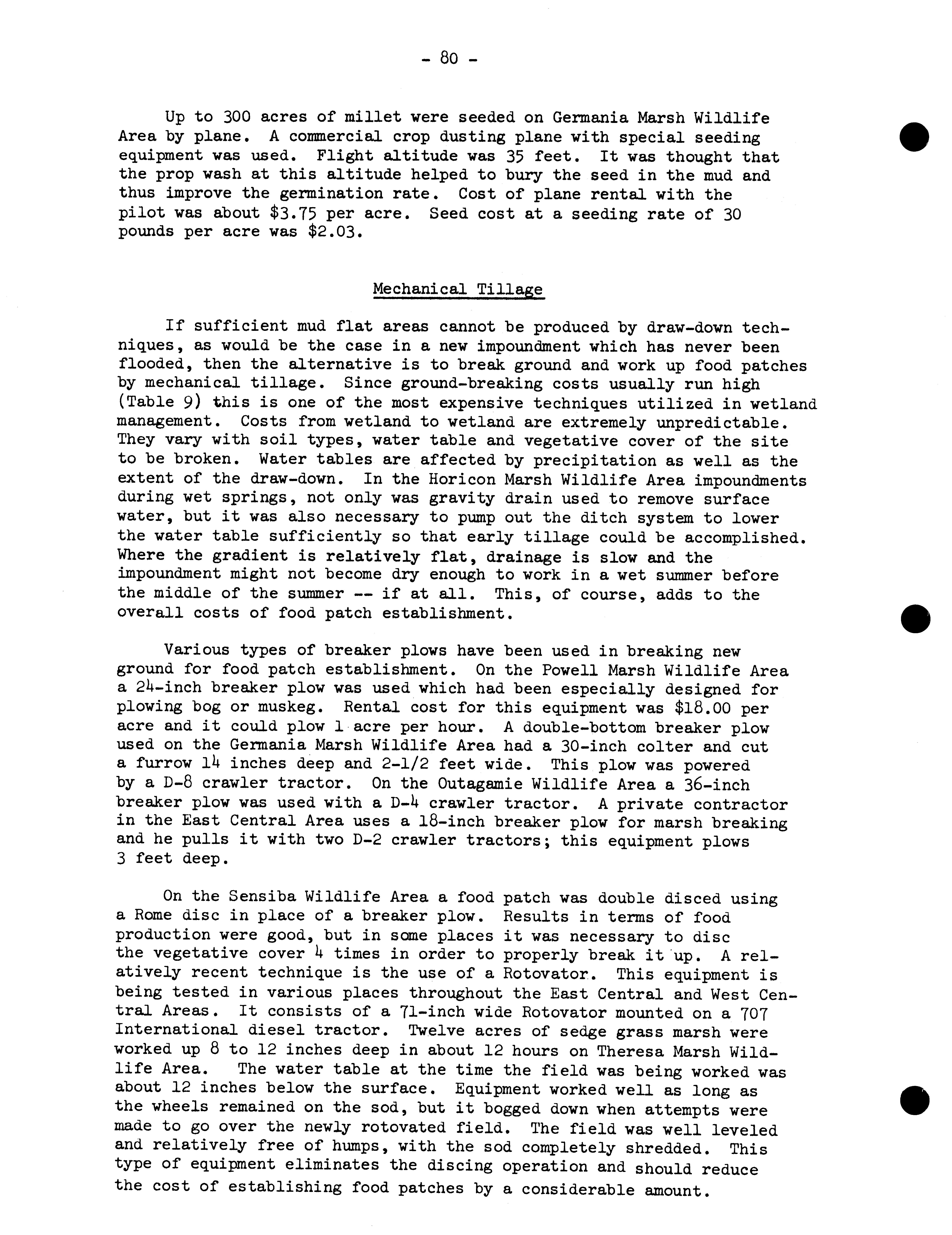 - 80 -

Up to 300 acres of millet were seeded on Germania Marsh Wildlife Area by plane. A commercial crop dusting plane with special seeding equipment was used. Flight altitude was 35 feet. It was thought that the prop wash at this altitude helped to bury the seed in the mud and thus improve the germination rate. Cost of plane rental with the pilot was about $3.75 per acre. Seed cost at a seeding rate of 30 pounds per acre was $2.03.

Mechanical Tillage

If sufficient mud flat areas cannot be produced by draw-down techniques, as would be the case in a new impoundment which has never been flooded, then the alternative is to break ground and work up food patches by mechanical tillage. Since ground-breaking costs usually run high (Table 9) this is one of the most expensive techniques utilized in wetland management. Costs from wetland to wetland are extremely unpredictable. They vary with soil types, water table and vegetative cover of the site to be broken. Water tables are affected by precipitation as well as the extent of the draw-down. In the Horicon Marsh Wildlife Area impoundments during wet springs, not only was gravity drain used to remove surface water, but it was also necessary to pump out the ditch system to lower the water table sufficiently so that early tillage could be accomplished. Where the gradient is relatively flat, drainage is slow and the impoundment might not become dry enough to work in a wet summer before the middle of the summer -- if at all. This, of course, adds to the overall costs of food patch establishment.

Various types of breaker plows have been used in breaking new ground for food patch establishment. On the Powell Marsh Wildlife Area a 24-inch breaker plow was used which had been especially designed for plowing bog or muskeg. Rental cost for this equipment was $18.00 per acre and it could plow 1 acre per hour. A double-bottom breaker plow used on the Germania Marsh Wildlife Area had a 30-inch colter and cut a furrow 14 inches deep and 2-1/2 feet wide. This plow was powered by a D-8 crawler tractor. On the Outagamie Wildlife Area a 36-inch breaker plow was used with a D-4 crawler tractor. A private contractor in the East Central Area uses a 18-inch breaker plow for marsh breaking and he pulls it with two D-2 crawler tractors; this equipment plows 3 feet deep.

On the Sensiba Wildlife Area a food patch was double disced using a Rome disc in place of a breaker plow. Results in terms of food production were good, but in some places it was necessary to disc the vegetative cover 4 times in order to properly break it up. A relatively recent technique is the use of a Rotovator. This equipment is being tested in various places throughout the East Central and West Central Areas. It consists of a 71-inch wide Rotovator mounted on a 707 International diesel tractor. Twelve acres of sedge grass marsh were worked up 8 to 12 inches deep in about 12 hours on Theresa Marsh Wildlife Area. The water table at the time the field was being worked was about 12 inches below the surface. Equipment worked well as long as the wheels remained on the sod, but it bogged down when attempts were made to go over the newly rotovated field. The field was well leveled and relatively free of humps, with the sod completely shredded. This type of equipment eliminates the discing operation and should reduce the cost of establishing food patches by a considerable amount.